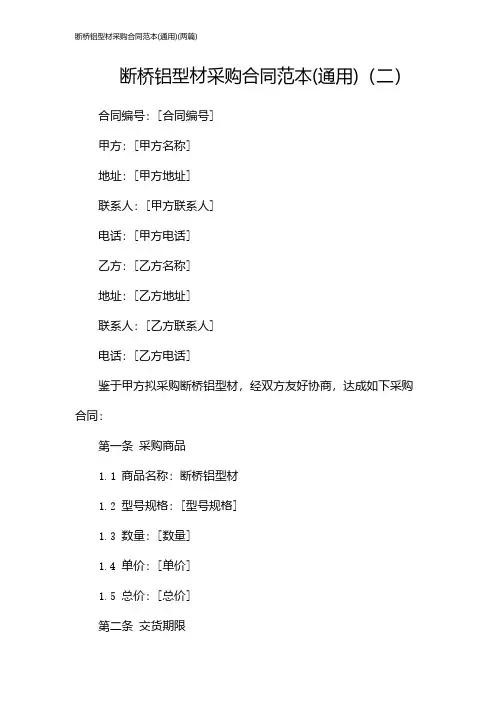 断桥铝型材采购合同范本(通用)(两篇)

断桥铝型材采购合同范本(通用)（二）

合同编号：[合同编号]

甲方：[甲方名称]

地址：[甲方地址]

联系人：[甲方联系人]

电话：[甲方电话]

乙方：[乙方名称]

地址：[乙方地址]

联系人：[乙方联系人]

电话：[乙方电话]

鉴于甲方拟采购断桥铝型材，经双方友好协商，达成如下采购合同：

第一条 采购商品

1.1 商品名称：断桥铝型材

1.2 型号规格：[型号规格]

1.3 数量：[数量]

1.4 单价：[单价]

1.5 总价：[总价]

第二条 交货期限